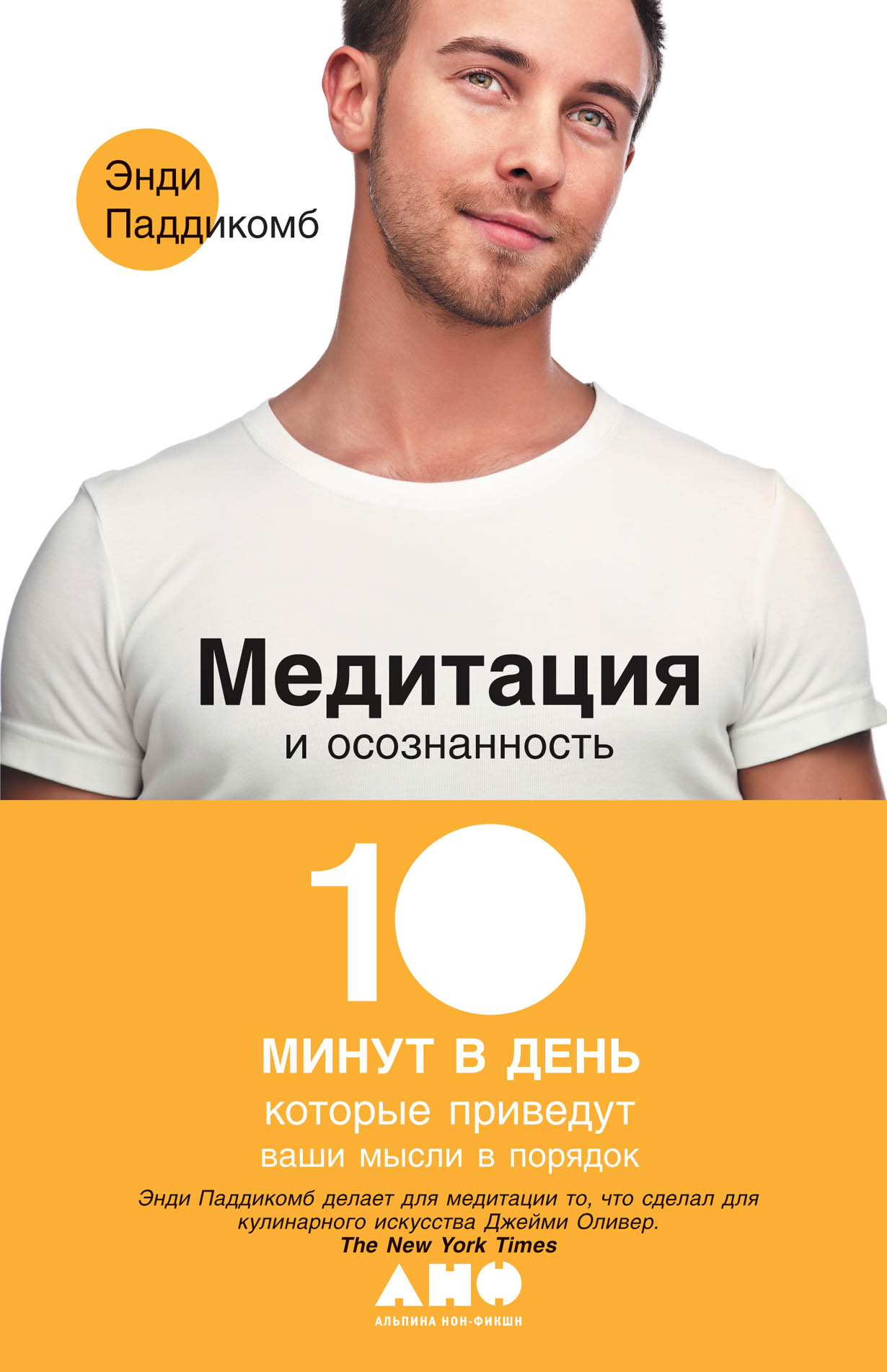 Энди Паддикомб

Медитация
и осознанность

10

МИНУТ В ДЕНЬ
которые приведут
ваши мысли в порядок

Энди Паддикомб делает для медитации то, что сделал для кулинарного искусства Джейми Оливер.
The New York Times

АНФ
АЛЬПИНА НОН-ФИКШН